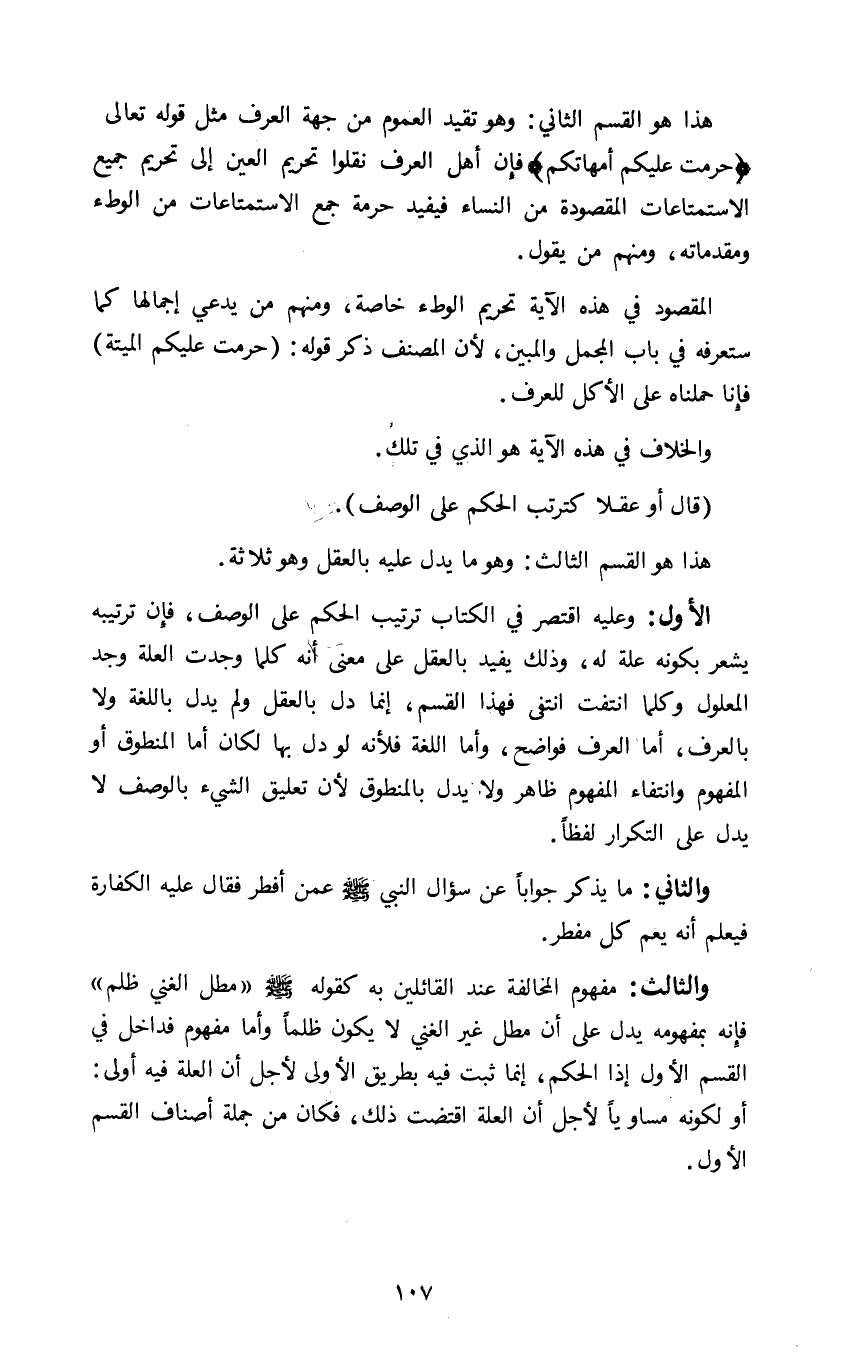 هذا هو القسم الثاني: وهو تقيد العموم من جهة العرف مثل قوله تعالى ﴿حرمت عليكم أمهاتكم﴾ فإن أهل العرف نقلوا تحريم العين إلى تحريم جميع الاستمتاعات المقصودة من النساء فيفيد حرمة جمع الاستمتاعات من الوطء ومقدماته، ومنهم من يقول.

المقصود في هذه الآية تحريم الوطء خاصة، ومنهم من يدعي إجمالها كما ستعرفه في باب المجمل والمبين، لأن المصنف ذكر قوله: (حرمت عليكم الميتة) فإنا حملناه على الأكل للعرف.

والخلاف في هذه الآية هو الذي في تلك.

(قال أو عقلا كترتب الحكم على الوصف).

هذا هو القسم الثالث: وهو ما يدل عليه بالعقل وهو ثلاثة.

الأول: وعليه اقتصر في الكتاب ترتيب الحكم على الوصف، فإن ترتيبه يشعر بكونه علة له، وذلك يفيد بالعقل على معنى أنه كلما وجدت العلة وجد المعلول وكلما انتفت انتفى فهذا القسم، إنما دل بالعقل ولم يدل باللغة ولا بالعرف، أما العرف فواضح، وأما اللغة فلأنه لو دل بها لكان أما المنطوق أو المفهوم وانتفاء المفهوم ظاهر ولا يدل بالمنطوق لأن تعليق الشيء بالوصف لا يدل على التكرار لفظاً.

والثاني: ما يذكر جواباً عن سؤال النبي ﷺ عمن أفطر فقال عليه الكفارة فيعلم أنه يعم كل مفطر.

والثالث: مفهوم المخالفة عند القائلين به كقوله ﷺ «مطل الغني ظلم» فإنه بمفهومه يدل على أن مطل غير الغني لا يكون ظلماً وأما مفهوم فداخل في القسم الأول إذا الحكم، إنما ثبت فيه بطريق الأولى لأجل أن العلة فيه أولى: أو لكونه مساوياً لأجل أن العلة اقتضت ذلك، فكان من جملة أصناف القسم الأول.

١٠٧